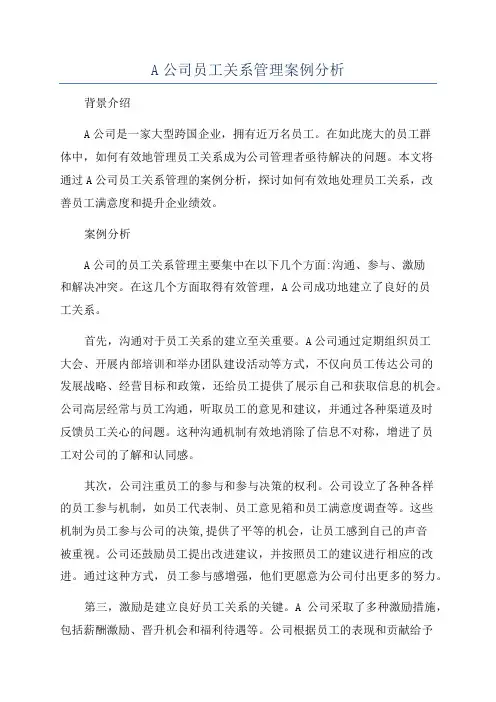 A 公司员工关系管理案例分析

背景介绍

A 公司是一家大型跨国企业，拥有近万名员工。在如此庞大的员工群体中，如何有效地管理员工关系成为公司管理者亟待解决的问题。本文将通过 A 公司员工关系管理的案例分析，探讨如何有效地处理员工关系，改善员工满意度和提升企业绩效。

案例分析

A 公司的员工关系管理主要集中在以下几个方面:沟通、参与、激励和解决冲突。在这几个方面取得有效管理，A 公司成功地建立了良好的员工关系。

首先，沟通对于员工关系的建立至关重要。A 公司通过定期组织员工大会、开展内部培训和举办团队建设活动等方式，不仅向员工传达公司的发展战略、经营目标和政策，还给员工提供了展示自己和获取信息的机会。公司高层经常与员工沟通，听取员工的意见和建议，并通过各种渠道及时反馈员工关心的问题。这种沟通机制有效地消除了信息不对称，增进了员工对公司的了解和认同感。

其次，公司注重员工的参与和参与决策的权利。公司设立了各种各样的员工参与机制，如员工代表制、员工意见箱和员工满意度调查等。这些机制为员工参与公司的决策,提供了平等的机会，让员工感到自己的声音被重视。公司还鼓励员工提出改进建议，并按照员工的建议进行相应的改进。通过这种方式，员工参与感增强，他们更愿意为公司付出更多的努力。

第三，激励是建立良好员工关系的关键。A 公司采取了多种激励措施，包括薪酬激励、晋升机会和福利待遇等。公司根据员工的表现和贡献给予